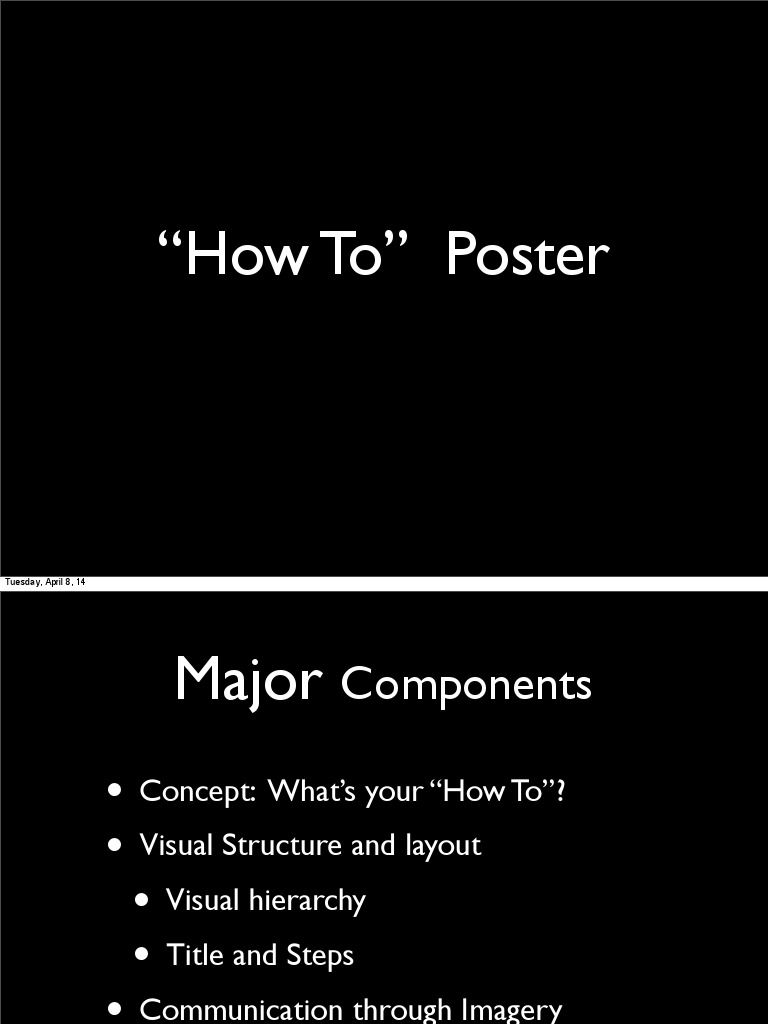 "How To" Poster

Tuesday, April 8, 14

Major Components

• Concept: What's your "How To"?
• Visual Structure and layout
• Visual hierarchy
• Title and Steps
• Communication through Imagery